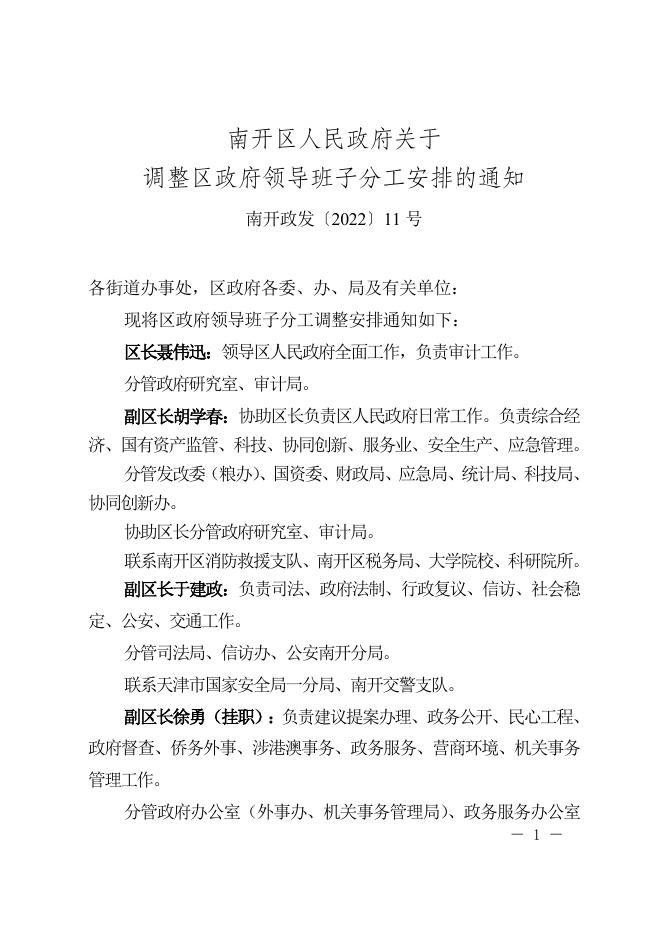 南开区人民政府关于
调整区政府领导班子分工安排的通知

南开政发〔2022〕11 号

各街道办事处，区政府各委、办、局及有关单位：

现将区政府领导班子分工调整安排通知如下：

区长聂伟迅：领导区人民政府全面工作，负责审计工作。

分管政府研究室、审计局。

副区长胡学春：协助区长负责区人民政府日常工作。负责综合经济、国有资产监管、科技、协同创新、服务业、安全生产、应急管理。

分管发改委（粮办）、国资委、财政局、应急局、统计局、科技局、协同创新办。

协助区长分管政府研究室、审计局。

联系南开区消防救援支队、南开区税务局、大学院校、科研院所。

副区长于建政：负责司法、政府法制、行政复议、信访、社会稳定、公安、交通工作。

分管司法局、信访办、公安南开分局。

联系天津市国家安全局一分局、南开交警支队。

副区长徐勇（挂职）：负责建议提案办理、政务公开、民心工程、政府督查、侨务外事、涉港澳事务、政务服务、营商环境、机关事务管理工作。

分管政府办公室（外事办、机关事务管理局）、政务服务办公室

— 1 —